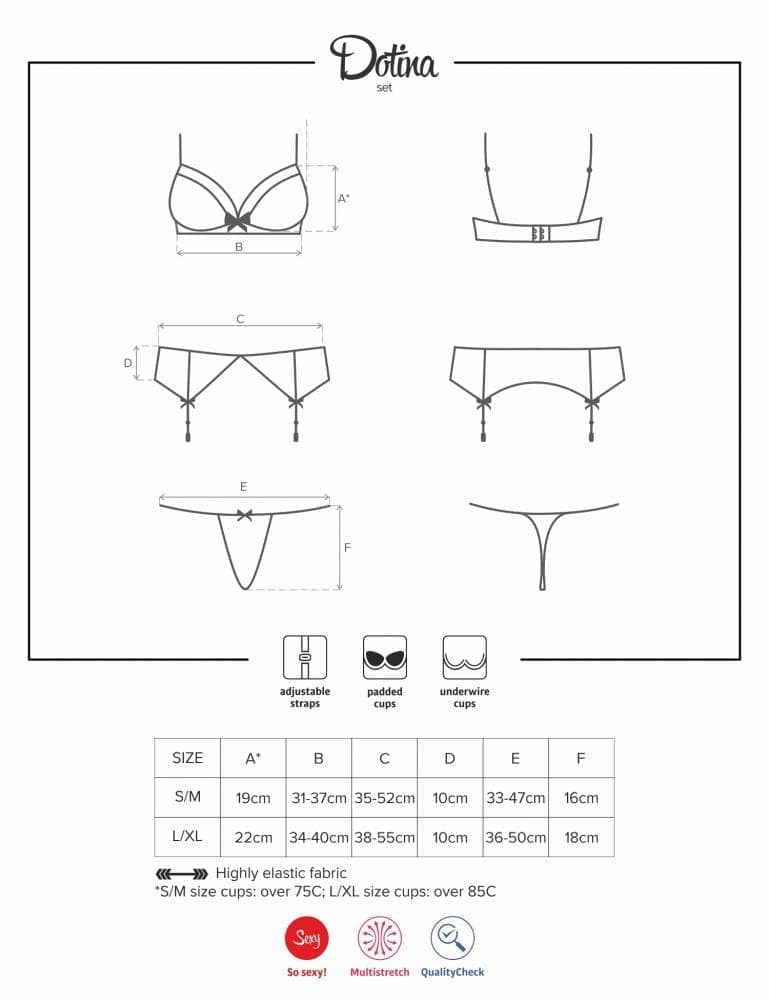 Dotina
set

A*

B

C

D

E

F

adjustable straps

padded cups

underwire cups

| SIZE | A* | B | C | D | E | F |
|---|---|---|---|---|---|---|
| S/M | 19cm | 31-37cm | 35-52cm | 10cm | 33-47cm | 16cm |
| L/XL | 22cm | 34-40cm | 38-55cm | 10cm | 36-50cm | 18cm |

Highly elastic fabric
*S/M size cups: over 75C; L/XL size cups: over 85C

Sexy
So sexy!

Multistretch

QualityCheck